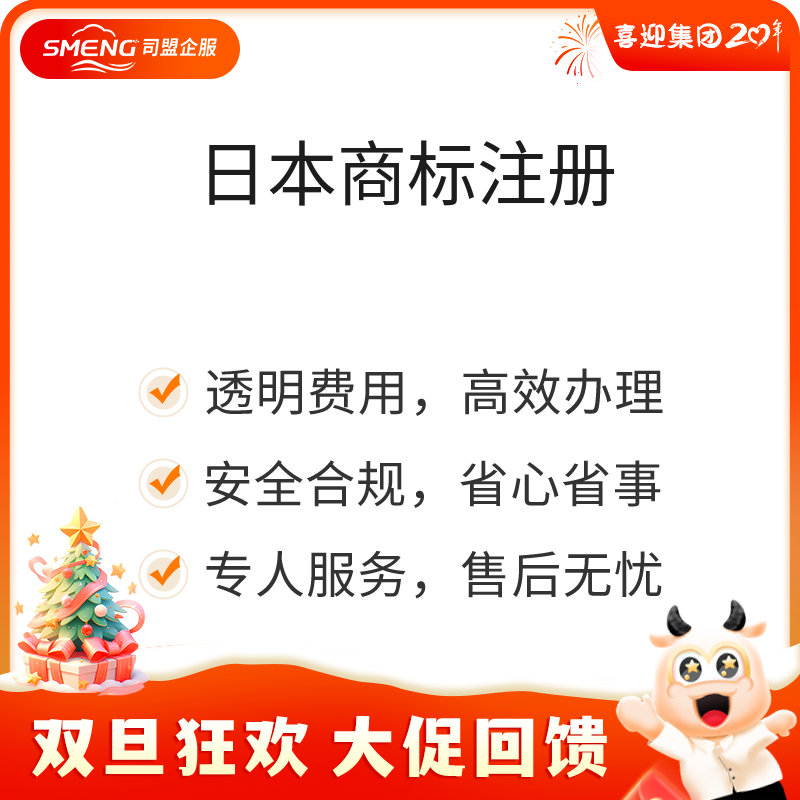 SMENG 司盟企服

喜迎集团20年

日本商标注册

透明费用，高效办理

安全合规，省心省事

专人服务，售后无忧

双旦狂欢 大促回馈